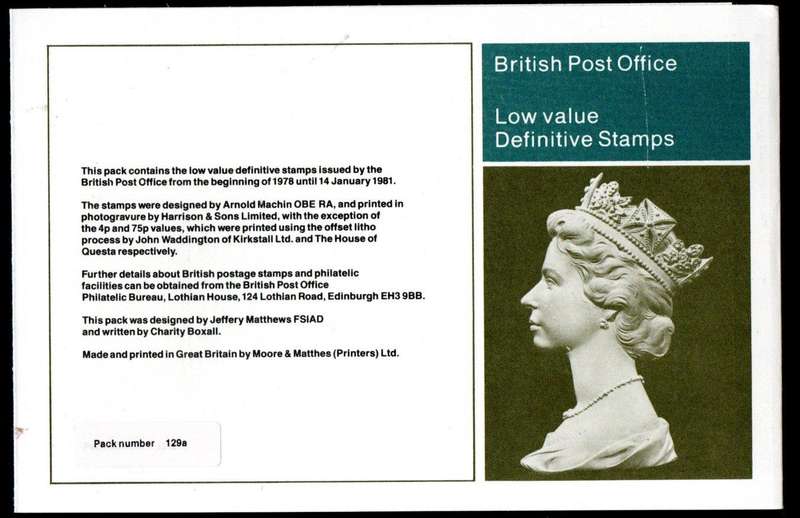 This pack contains the low value definitive stamps issued by the British Post Office from the beginning of 1978 until 14 January 1981.

The stamps were designed by Arnold Machin OBE RA, and printed in photogravure by Harrison & Sons Limited, with the exception of the 4p and 75p values, which were printed using the offset litho process by John Waddington of Kirkstall Ltd. and The House of Questa respectively.

Further details about British postage stamps and philatelic facilities can be obtained from the British Post Office Philatelic Bureau, Lothian House, 124 Lothian Road, Edinburgh EH3 9BB.

This pack was designed by Jeffery Matthews FSIAD and written by Charity Boxall.

Made and printed in Great Britain by Moore & Matthes (Printers) Ltd.

Pack number 129a

British Post Office

Low value Definitive Stamps